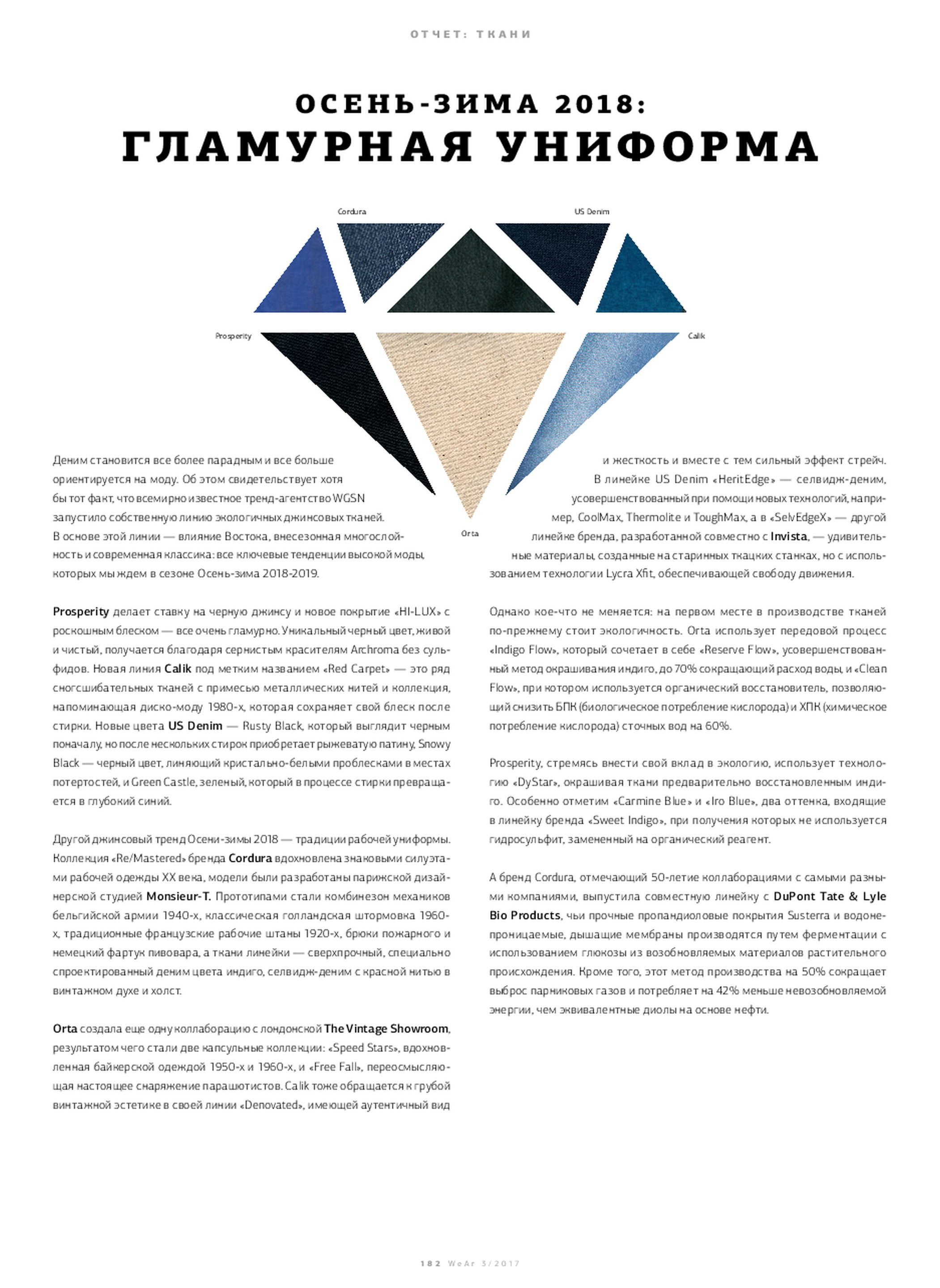 ОТЧЕТ: ТКАНИ

ОСЕНЬ-ЗИМА 2018:
ГЛАМУРНАЯ УНИФОРМА

Cordura
US Denim
Prosperity
Calik
Orta

Деним становится все более парадным и все больше ориентируется на моду. Об этом свидетельствует хотя бы тот факт, что всемирно известное тренд-агентство WGSN запустило собственную линию экологичных джинсовых тканей. В основе этой линии — влияние Востока, внесезонная многослойность и современная классика: все ключевые тенденции высокой моды, которых мы ждем в сезоне Осень-зима 2018-2019.

Prosperity делает ставку на черную джинсу и новое покрытие «HI-LUX» с роскошным блеском — все очень гламурно. Уникальный черный цвет, живой и чистый, получается благодаря сернистым красителям Archroma без сульфидов. Новая линия Calik под метким названием «Red Carpet» — это ряд сногсшибательных тканей с примесью металлических нитей и коллекция, напоминающая диско-моду 1980-х, которая сохраняет свой блеск после стирки. Новые цвета US Denim — Rusty Black, который выглядит черным поначалу, но после нескольких стирок приобретает рыжеватую патину, Snowy Black — черный цвет, линяющий кристально-белыми проблесками в местах потертостей, и Green Castle, зеленый, который в процессе стирки превращается в глубокий синий.

Другой джинсовый тренд Осени-зимы 2018 — традиции рабочей униформы. Коллекция «Re/Mastered» бренда Cordura вдохновлена знаковыми силуэтами рабочей одежды XX века, модели были разработаны парижской дизайнерской студией Monsieur-T. Прототипами стали комбинезон механиков бельгийской армии 1940-х, классическая голландская штормовка 1960-х, традиционные французские рабочие штаны 1920-х, брюки пожарного и немецкий фартук пивовара, а ткани линейки — сверхпрочный, специально спроектированный деним цвета индиго, селвидж-деним с красной нитью в винтажном духе и холст.

Orta создала еще одну коллаборацию с лондонской The Vintage Showroom, результатом чего стали две капсульные коллекции: «Speed Stars», вдохновленная байкерской одеждой 1950-х и 1960-х, и «Free Fall», переосмысляющая настоящее снаряжение парашютистов. Calik тоже обращается к грубой винтажной эстетике в своей линии «Denovated», имеющей аутентичный вид и жесткость и вместе с тем сильный эффект стрейч. В линейке US Denim «HeritEdge» — селвидж-деним, усовершенствованный при помощи новых технологий, например, CoolMax, Thermolite и ToughMax, а в «SelvEdgeX» — другой линейке бренда, разработанной совместно с Invista, — удивительные материалы, созданные на старинных ткацких станках, но с использованием технологии Lycra Xfit, обеспечивающей свободу движения.

Однако кое-что не меняется: на первом месте в производстве тканей по-прежнему стоит экологичность. Orta использует передовой процесс «Indigo Flow», который сочетает в себе «Reserve Flow», усовершенствованный метод окрашивания индиго, до 70% сокращающий расход воды, и «Clean Flow», при котором используется органический восстановитель, позволяющий снизить БПК (биологическое потребление кислорода) и ХПК (химическое потребление кислорода) сточных вод на 60%.

Prosperity, стремясь внести свой вклад в экологию, использует технологию «DyStar», окрашивая ткани предварительно восстановленным индиго. Особенно отметим «Carmine Blue» и «Iro Blue», два оттенка, входящие в линейку бренда «Sweet Indigo», при получения которых не используется гидросульфит, замененный на органический реагент.

А бренд Cordura, отмечающий 50-летие коллаборациями с самыми разными компаниями, выпустила совместную линейку с DuPont Tate & Lyle Bio Products, чьи прочные пропандиоловые покрытия Susterra и водонепроницаемые, дышащие мембраны производятся путем ферментации с использованием глюкозы из возобновляемых материалов растительного происхождения. Кроме того, этот метод производства на 50% сокращает выброс парниковых газов и потребляет на 42% меньше невозобновляемой энергии, чем эквивалентные диолы на основе нефти.

182 WeAr 3/2017